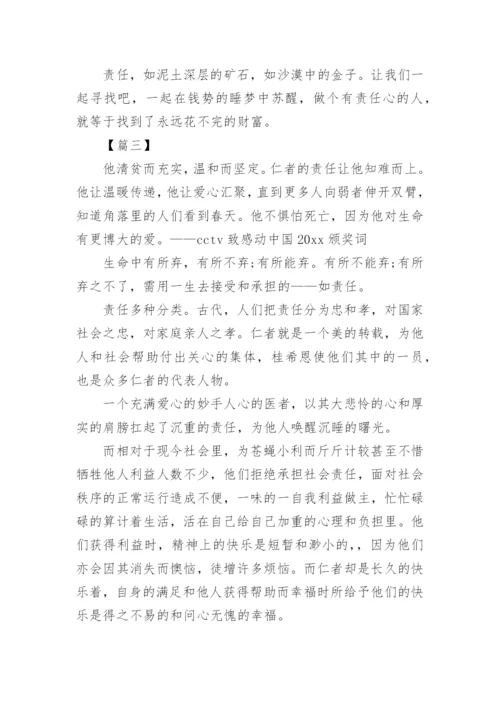 责任，如泥土深层的矿石，如沙漠中的金子。让我们一起寻找吧，一起在钱势的睡梦中苏醒，做个有责任心的人，就等于找到了永远花不完的财富。

【篇三】

他清贫而充实，温和而坚定。仁者的责任让他知难而上。他让温暖传递，他让爱心汇聚，直到更多人向弱者伸开双臂，知道角落里的人们看到春天。他不惧怕死亡，因为他对生命有更博大的爱。——cctv 致感动中国 20xx 颁奖词

生命中有所弃，有所不弃;有所能弃。有所不能弃;有所弃之不了，需用一生去接受和承担的——如责任。

责任多种分类。古代，人们把责任分为忠和孝，对国家社会之忠，对家庭亲人之孝。仁者就是一个美的转载，为他人和社会帮助付出关心的集体，桂希恩使他们其中的一员，也是众多仁者的代表人物。

一个充满爱心的妙手人心的医者，以其大悲怜的心和厚实的肩膀扛起了沉重的责任，为他人唤醒沉睡的曙光。

而相对于现今社会里，为苍蝇小利而斤斤计较甚至不惜牺牲他人利益人数不少，他们拒绝承担社会责任，面对社会秩序的正常运行造成不便，一味的一自我利益做主，忙忙碌碌的算计着生活，活在自己给自己加重的心理和负担里。他们获得利益时，精神上的快乐是短暂和渺小的，，因为他们亦会因其消失而懊恼，徒增许多烦恼。而仁者却是长久的快乐着，自身的满足和他人获得帮助而幸福时所给予他们的快乐是得之不易的和问心无愧的幸福。